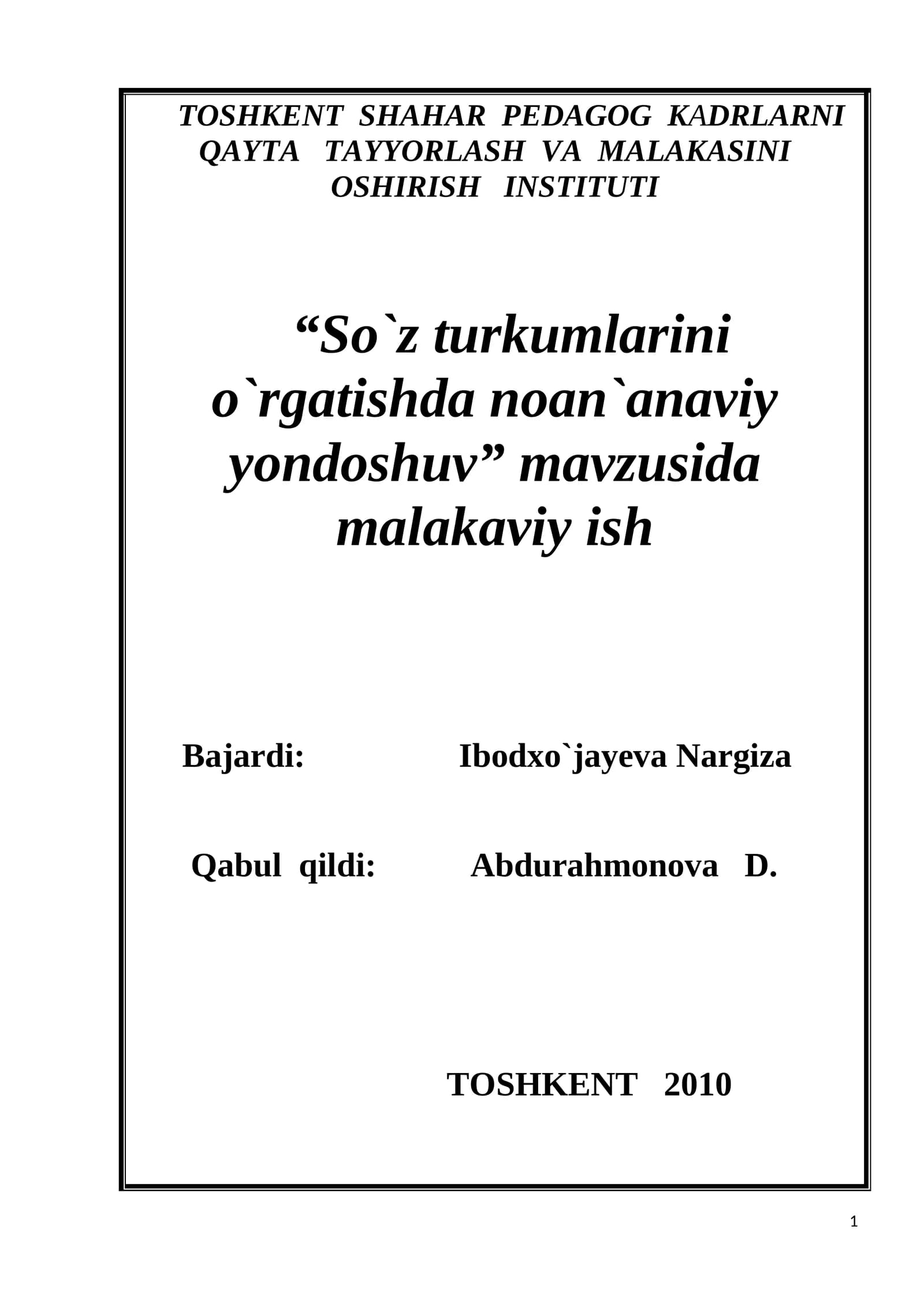 TOSHKENT SHAHAR PEDAGOG KADRLARNI QAYTA TAYYORLASH VA MALAKASINI OSHIRISH INSTITUTI

“So`z turkumlarini o`rgatishda noan`anaviy yondoshuv” mavzusida malakaviy ish

Bajardi: Ibodxo`jayeva Nargiza

Qabul qildi: Abdurahmonova D.

TOSHKENT 2010

1